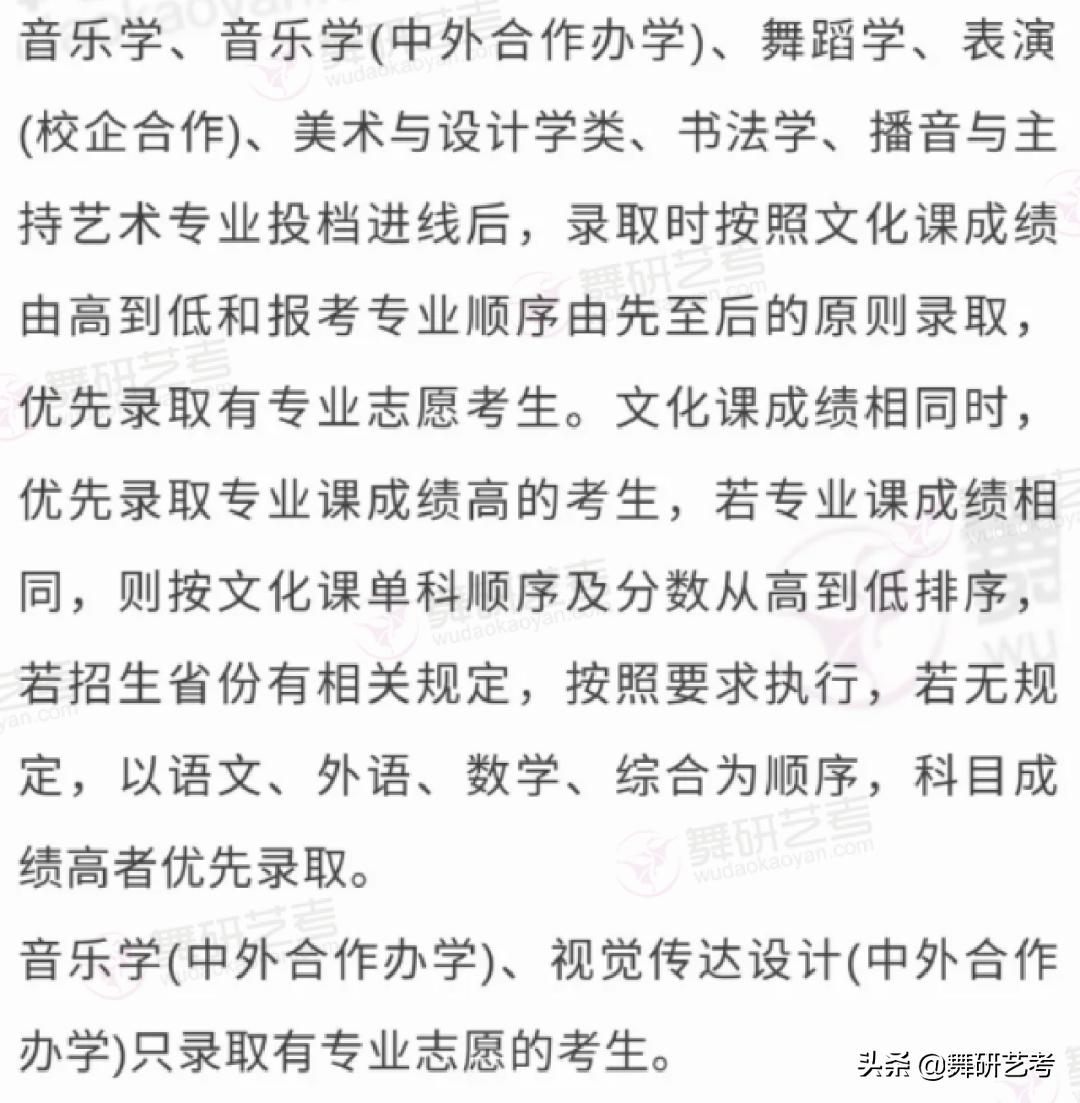 音乐学、音乐学(中外合作办学)、舞蹈学、表演(校企合作)、美术与设计学类、书法学、播音与主持艺术专业投档进线后，录取时按照文化课成绩由高到低和报考专业顺序由先至后的原则录取，优先录取有专业志愿考生。文化课成绩相同时，优先录取专业课成绩高的考生，若专业课成绩相同，则按文化课单科顺序及分数从高到低排序，若招生省份有相关规定，按照要求执行，若无规定，以语文、外语、数学、综合为顺序，科目成绩高者优先录取。

音乐学(中外合作办学)、视觉传达设计(中外合作办学)只录取有专业志愿的考生。

舞研艺考
wudaokaoyan.com

头条 @舞研艺考